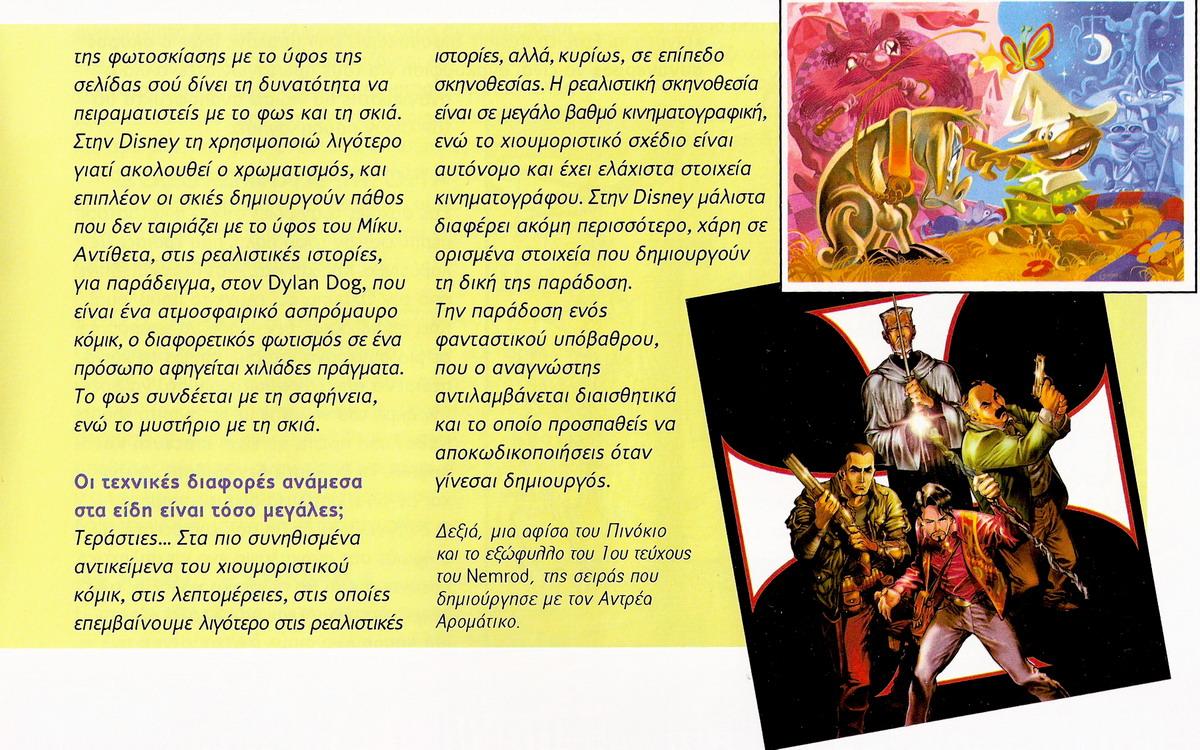 της φωτοσκίασης με το ύφος της σελίδας σού δίνει τη δυνατότητα να πειραματιστείς με το φως και τη σκιά. Στην Disney τη χρησιμοποιώ λιγότερο γιατί ακολουθεί ο χρωματισμός, και επιπλέον οι σκιές δημιουργούν πάθος που δεν ταιριάζει με το ύφος του Μίκυ. Αντίθετα, στις ρεαλιστικές ιστορίες, για παράδειγμα, στον Dylan Dog, που είναι ένα ατμοσφαιρικό ασπρόμαυρο κόμικ, ο διαφορετικός φωτισμός σε ένα πρόσωπο αφηγείται χιλιάδες πράγματα. Το φως συνδέεται με τη σαφήνεια, ενώ το μυστήριο με τη σκιά.

Οι τεχνικές διαφορές ανάμεσα στα είδη είναι τόσο μεγάλες;
Τεράστιες... Στα πιο συνηθισμένα αντικείμενα του χιουμοριστικού κόμικ, στις λεπτομέρειες, στις οποίες επεμβαίνουμε λιγότερο στις ρεαλιστικές ιστορίες, αλλά, κυρίως, σε επίπεδο σκηνοθεσίας. Η ρεαλιστική σκηνοθεσία είναι σε μεγάλο βαθμό κινηματογραφική, ενώ το χιουμοριστικό σχέδιο είναι αυτόνομο και έχει ελάχιστα στοιχεία κινηματογράφου. Στην Disney μάλιστα διαφέρει ακόμη περισσότερο, χάρη σε ορισμένα στοιχεία που δημιουργούν τη δική της παράδοση.
Την παράδοση ενός φανταστικού υπόβαθρου, που ο αναγνώστης αντιλαμβάνεται διαισθητικά και το οποίο προσπαθείς να αποκωδικοποιήσεις όταν γίνεσαι δημιουργός.

Δεξιά, μια αφίσα του Πινόκιο και το εξώφυλλο του 1ου τεύχους του Nemrod, της σειράς που δημιούργησε με τον Αντρέα Αρομάτικο.